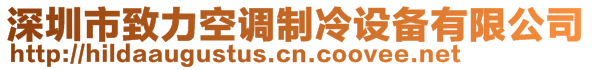 深圳市致力空调制冷设备有限公司
http://hildaaugustus.cn.coovee.net